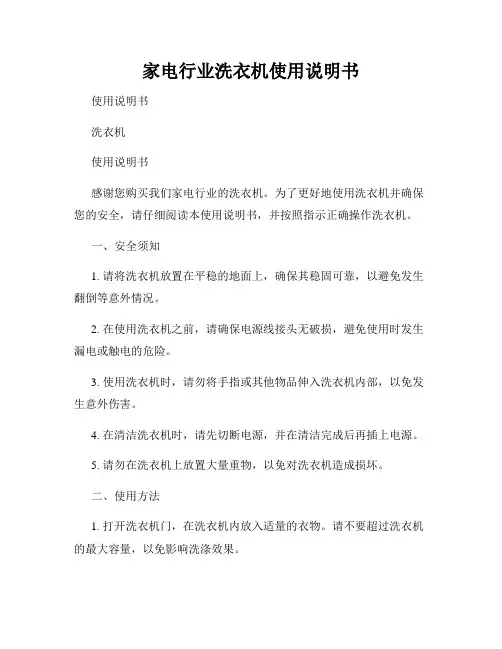 家电行业洗衣机使用说明书

使用说明书

洗衣机

使用说明书

感谢您购买我们家电行业的洗衣机。为了更好地使用洗衣机并确保您的安全，请仔细阅读本使用说明书，并按照指示正确操作洗衣机。

一、安全须知

1. 请将洗衣机放置在平稳的地面上，确保其稳固可靠，以避免发生翻倒等意外情况。

2. 在使用洗衣机之前，请确保电源线接头无破损，避免使用时发生漏电或触电的危险。

3. 使用洗衣机时，请勿将手指或其他物品伸入洗衣机内部，以免发生意外伤害。

4. 在清洁洗衣机时，请先切断电源，并在清洁完成后再插上电源。

5. 请勿在洗衣机上放置大量重物，以免对洗衣机造成损坏。

二、使用方法

1. 打开洗衣机门，在洗衣机内放入适量的衣物。请不要超过洗衣机的最大容量，以免影响洗涤效果。